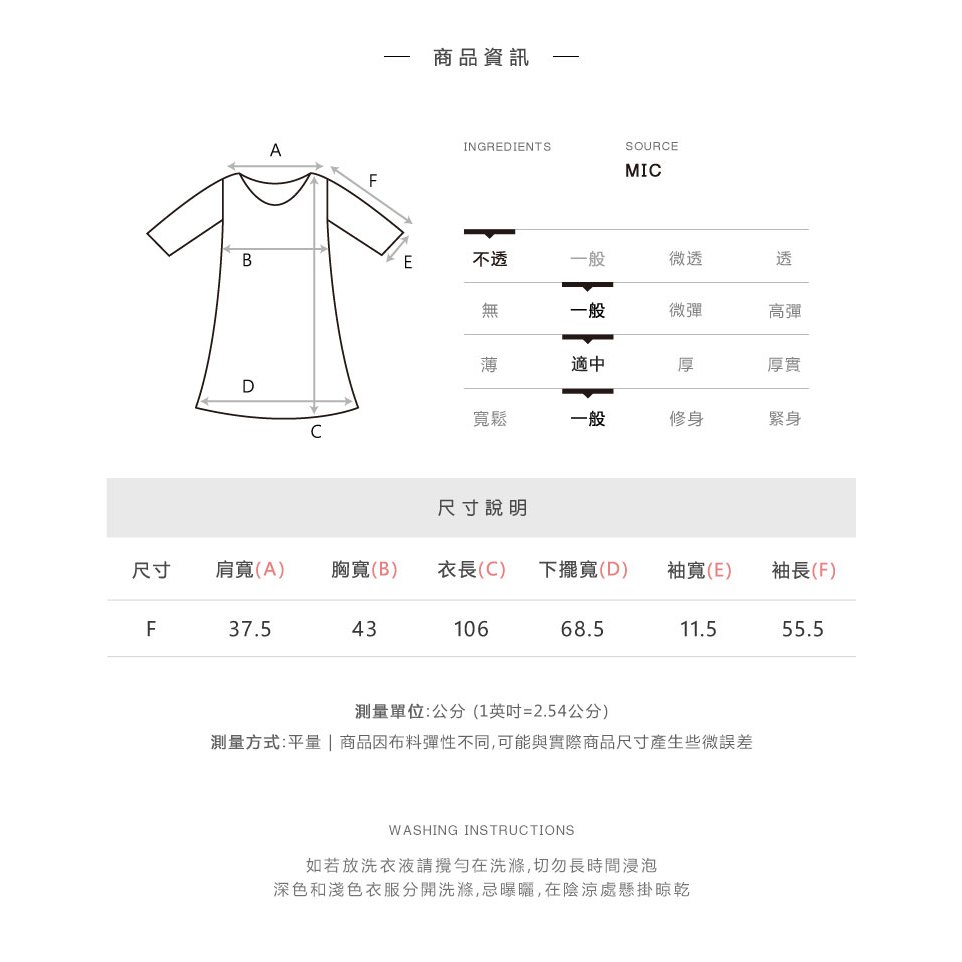 — 商品資訊 —

A
F
B
E
D
C

INGREDIENTS

SOURCE
MIC

| 不透 | 一般 | 微透 | 透 |
|---|---|---|---|
| 無 | 一般 | 微彈 | 高彈 |
| 薄 | 適中 | 厚 | 厚實 |
| 寬鬆 | 一般 | 修身 | 緊身 |

尺寸說明

| 尺寸 | 肩寬(A) | 胸寬(B) | 衣長(C) | 下擺寬(D) | 袖寬(E) | 袖長(F) |
|---|---|---|---|---|---|---|
| F | 37.5 | 43 | 106 | 68.5 | 11.5 | 55.5 |

測量單位:公分 (1英吋=2.54公分)
測量方式:平量 | 商品因布料彈性不同,可能與實際商品尺寸產生些微誤差

WASHING INSTRUCTIONS

如若放洗衣液請攪勻在洗滌,切勿長時間浸泡
深色和淺色衣服分開洗滌,忌曝曬,在陰涼處懸掛晾乾